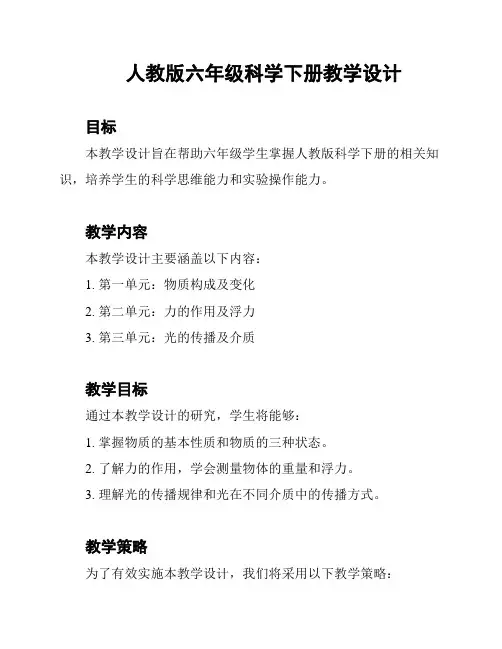 人教版六年级科学下册教学设计

目标

本教学设计旨在帮助六年级学生掌握人教版科学下册的相关知识，培养学生的科学思维能力和实验操作能力。

教学内容

本教学设计主要涵盖以下内容：

1. 第一单元：物质构成及变化

2. 第二单元：力的作用及浮力

3. 第三单元：光的传播及介质

教学目标

通过本教学设计的研究，学生将能够：

1. 掌握物质的基本性质和物质的三种状态。

2. 了解力的作用，学会测量物体的重量和浮力。

3. 理解光的传播规律和光在不同介质中的传播方式。

教学策略

为了有效实施本教学设计，我们将采用以下教学策略：